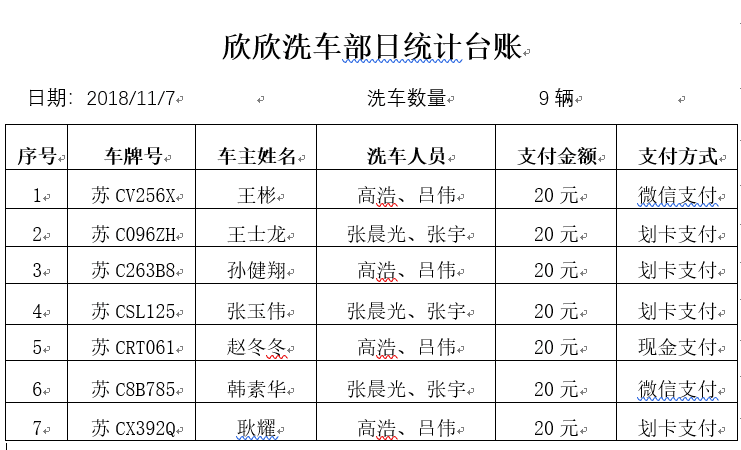 欣欣洗车部日统计台账

日期：2018/11/7　　洗车数量　　9 辆

| 序号 | 车牌号 | 车主姓名 | 洗车人员 | 支付金额 | 支付方式 |
|---|---|---|---|---|---|
| 1 | 苏 CV256X | 王彬 | 高浩、吕伟 | 20 元 | 微信支付 |
| 2 | 苏 C096ZH | 王士龙 | 张晨光、张宇 | 20 元 | 划卡支付 |
| 3 | 苏 C263B8 | 孙健翔 | 高浩、吕伟 | 20 元 | 划卡支付 |
| 4 | 苏 CSL125 | 张玉伟 | 张晨光、张宇 | 20 元 | 划卡支付 |
| 5 | 苏 CRT061 | 赵冬冬 | 高浩、吕伟 | 20 元 | 现金支付 |
| 6 | 苏 C8B785 | 韩素华 | 张晨光、张宇 | 20 元 | 微信支付 |
| 7 | 苏 CX392Q | 耿耀 | 高浩、吕伟 | 20 元 | 划卡支付 |